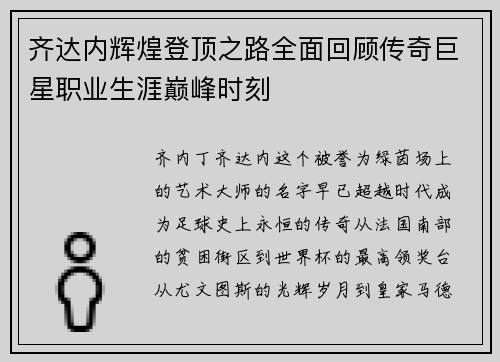 齐达内辉煌登顶之路全面回顾传奇巨星职业生涯巅峰时刻

齐内丁齐达内这个被誉为绿茵场上的艺术大师的名字早已超越时代成为足球史上永恒的传奇从法国南部的贫困街区到世界杯的最高领奖台从尤文图斯的光辉岁月到皇家马德